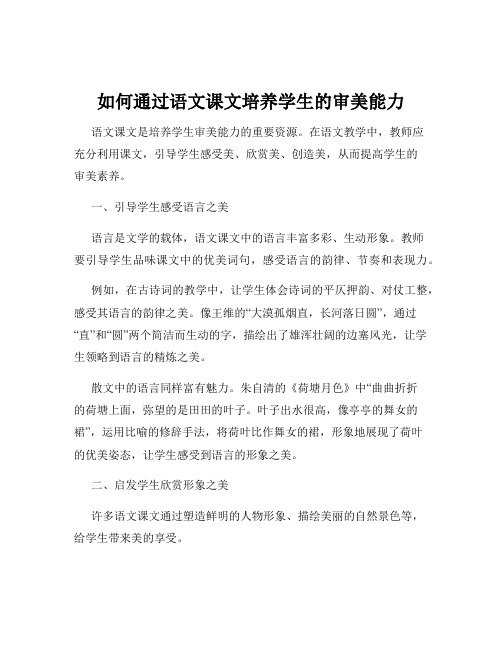 如何通过语文课文培养学生的审美能力

语文课文是培养学生审美能力的重要资源。在语文教学中，教师应充分利用课文，引导学生感受美、欣赏美、创造美，从而提高学生的审美素养。

一、引导学生感受语言之美

语言是文学的载体，语文课文中的语言丰富多彩、生动形象。教师要引导学生品味课文中的优美词句，感受语言的韵律、节奏和表现力。

例如，在古诗词的教学中，让学生体会诗词的平仄押韵、对仗工整，感受其语言的韵律之美。像王维的“大漠孤烟直，长河落日圆”，通过“直”和“圆”两个简洁而生动的字，描绘出了雄浑壮阔的边塞风光，让学生领略到语言的精炼之美。

散文中的语言同样富有魅力。朱自清的《荷塘月色》中“曲曲折折的荷塘上面，弥望的是田田的叶子。叶子出水很高，像亭亭的舞女的裙”，运用比喻的修辞手法，将荷叶比作舞女的裙，形象地展现了荷叶的优美姿态，让学生感受到语言的形象之美。

二、启发学生欣赏形象之美

许多语文课文通过塑造鲜明的人物形象、描绘美丽的自然景色等，给学生带来美的享受。